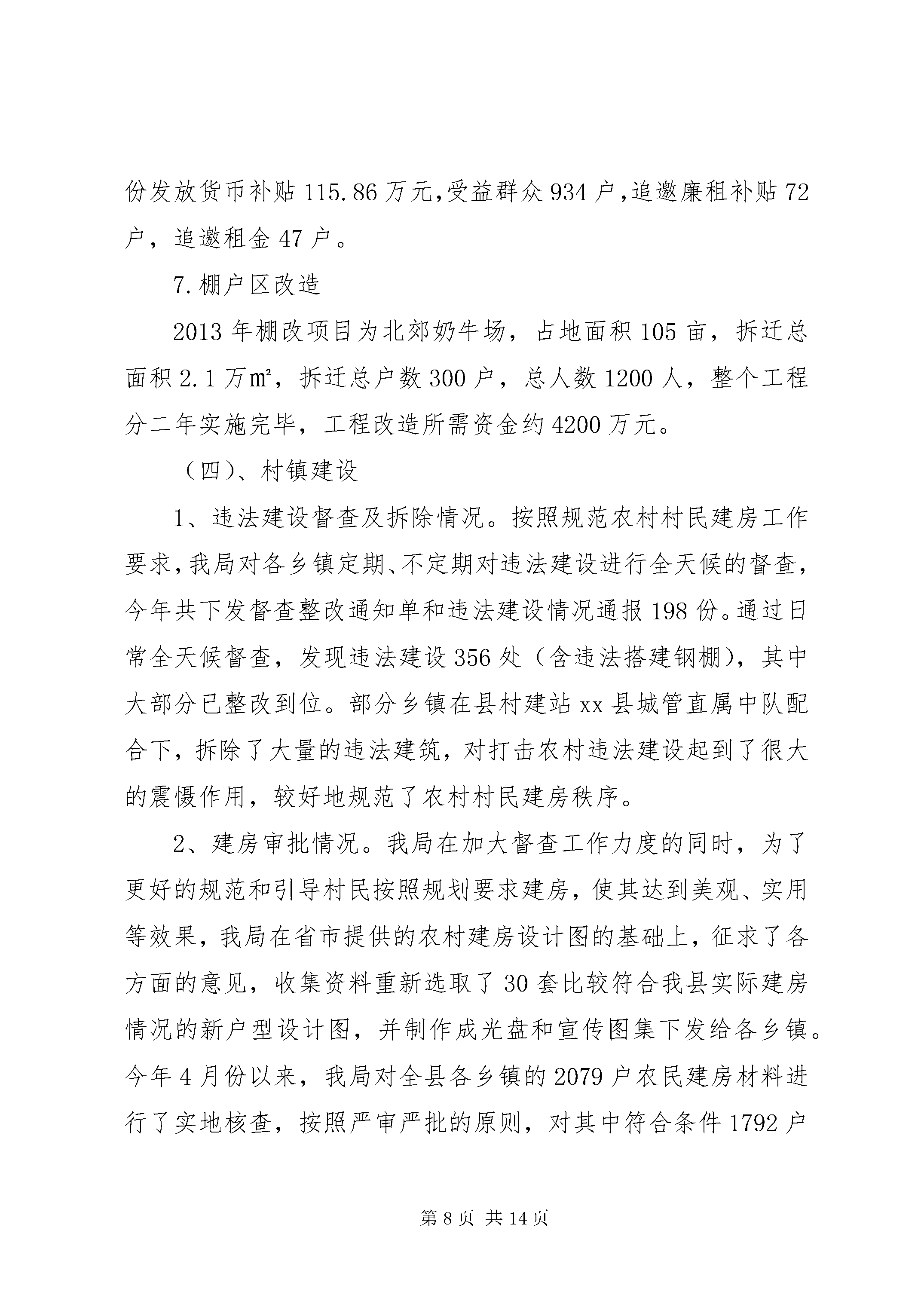 份发放货币补贴115.86万元,受益群众934户,追邀廉租补贴72户，追邀租金47户。

7.棚户区改造

2013年棚改项目为北郊奶牛场，占地面积105亩，拆迁总面积2.1万㎡，拆迁总户数300户，总人数1200人，整个工程分二年实施完毕，工程改造所需资金约4200万元。

（四)、村镇建设

1、违法建设督查及拆除情况。按照规范农村村民建房工作要求,我局对各乡镇定期、不定期对违法建设进行全天候的督查,今年共下发督查整改通知单和违法建设情况通报198份。通过日常全天候督查，发现违法建设356处（含违法搭建钢棚)，其中大部分已整改到位。部分乡镇在县村建站xx县城管直属中队配合下，拆除了大量的违法建筑，对打击农村违法建设起到了很大的震慑作用，较好地规范了农村村民建房秩序。

2、建房审批情况。我局在加大督查工作力度的同时，为了更好的规范和引导村民按照规划要求建房，使其达到美观、实用等效果，我局在省市提供的农村建房设计图的基础上，征求了各方面的意见，收集资料重新选取了30套比较符合我县实际建房情况的新户型设计图，并制作成光盘和宣传图集下发给各乡镇。今年4月份以来，我局对全县各乡镇的2079户农民建房材料进行了实地核查，按照严审严批的原则，对其中符合条件1792户

第8页 共14页